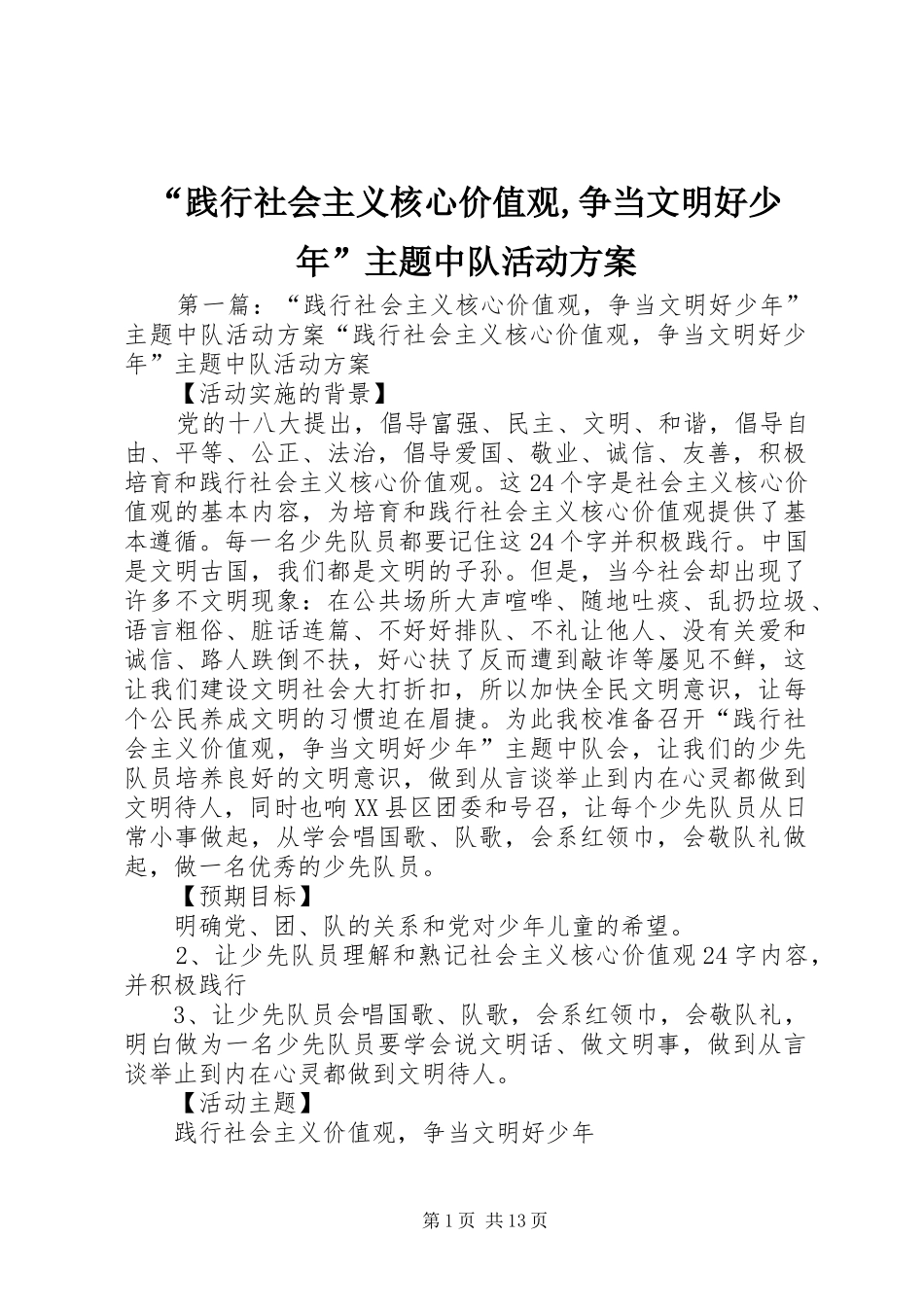 “践行社会主义核心价值观,争当文明好少年”主题中队活动方案

第一篇：“践行社会主义核心价值观，争当文明好少年”主题中队活动方案“践行社会主义核心价值观，争当文明好少年”主题中队活动方案

【活动实施的背景】

党的十八大提出，倡导富强、民主、文明、和谐，倡导自由、平等、公正、法治，倡导爱国、敬业、诚信、友善，积极培育和践行社会主义核心价值观。这24个字是社会主义核心价值观的基本内容，为培育和践行社会主义核心价值观提供了基本遵循。每一名少先队员都要记住这24个字并积极践行。中国是文明古国，我们都是文明的子孙。但是，当今社会却出现了许多不文明现象：在公共场所大声喧哗、随地吐痰、乱扔垃圾、语言粗俗、脏话连篇、不好好排队、不礼让他人、没有关爱和诚信、路人跌倒不扶，好心扶了反而遭到敲诈等屡见不鲜，这让我们建设文明社会大打折扣，所以加快全民文明意识，让每个公民养成文明的习惯迫在眉捷。为此我校准备召开“践行社会主义价值观，争当文明好少年”主题中队会，让我们的少先队员培养良好的文明意识，做到从言谈举止到内在心灵都做到文明待人，同时也响XX县区团委和号召，让每个少先队员从日常小事做起，从学会唱国歌、队歌，会系红领巾，会敬队礼做起，做一名优秀的少先队员。

【预期目标】

明确党、团、队的关系和党对少年儿童的希望。

2、让少先队员理解和熟记社会主义核心价值观24字内容，并积极践行

3、让少先队员会唱国歌、队歌，会系红领巾，会敬队礼，明白做为一名少先队员要学会说文明话、做文明事，做到从言谈举止到内在心灵都做到文明待人。

【活动主题】

践行社会主义价值观，争当文明好少年

第1页 共13页